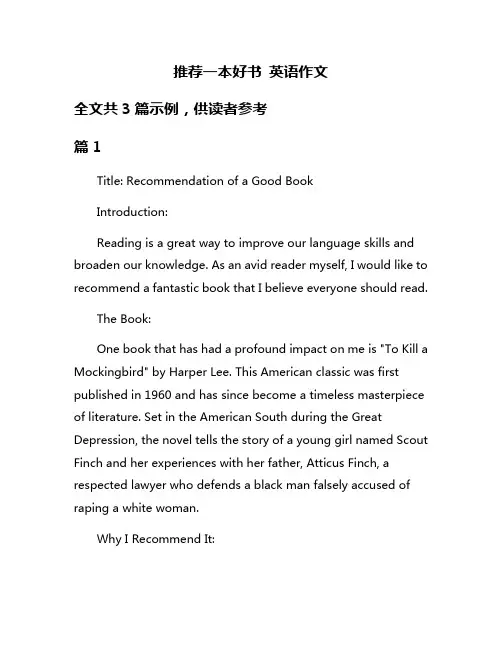 推荐一本好书 英语作文

全文共 3 篇示例，供读者参考

篇 1

Title: Recommendation of a Good Book

Introduction:

Reading is a great way to improve our language skills and broaden our knowledge. As an avid reader myself, I would like to recommend a fantastic book that I believe everyone should read.

The Book:

One book that has had a profound impact on me is "To Kill a Mockingbird" by Harper Lee. This American classic was first published in 1960 and has since become a timeless masterpiece of literature. Set in the American South during the Great Depression, the novel tells the story of a young girl named Scout Finch and her experiences with her father, Atticus Finch, a respected lawyer who defends a black man falsely accused of raping a white woman.

Why I Recommend It: